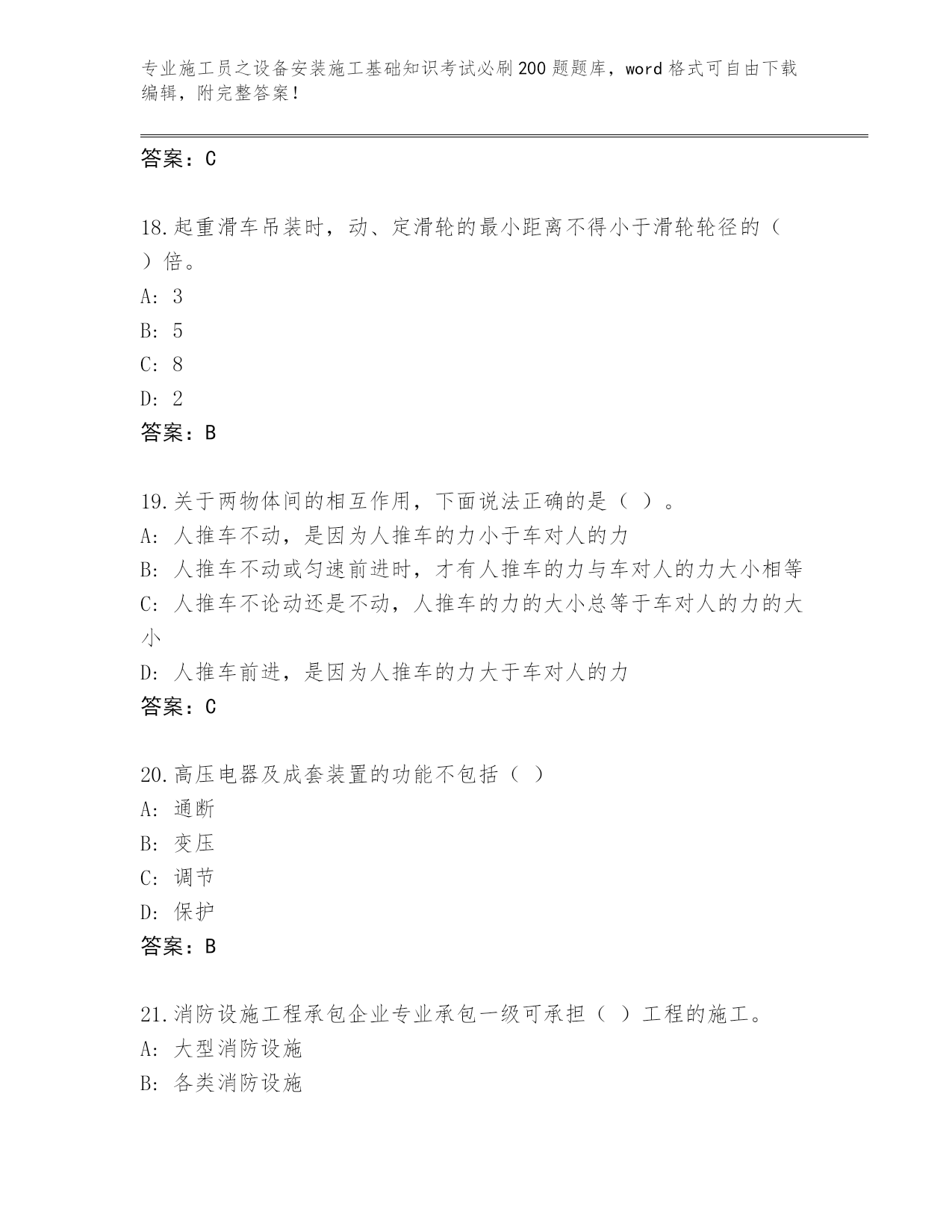 专业施工员之设备安装施工基础知识考试必刷200题题库，word格式可自由下载编辑，附完整答案！

答案：C

18.起重滑车吊装时，动、定滑轮的最小距离不得小于滑轮轮径的（ ）倍。
A: 3
B: 5
C: 8
D: 2
答案：B

19.关于两物体间的相互作用，下面说法正确的是（ ）。
A: 人推车不动，是因为人推车的力小于车对人的力
B: 人推车不动或匀速前进时，才有人推车的力与车对人的力大小相等
C: 人推车不论动还是不动，人推车的力的大小总等于车对人的力的大小
D: 人推车前进，是因为人推车的力大于车对人的力
答案：C

20.高压电器及成套装置的功能不包括（ ）
A: 通断
B: 变压
C: 调节
D: 保护
答案：B

21.消防设施工程承包企业专业承包一级可承担（ ）工程的施工。
A: 大型消防设施
B: 各类消防设施